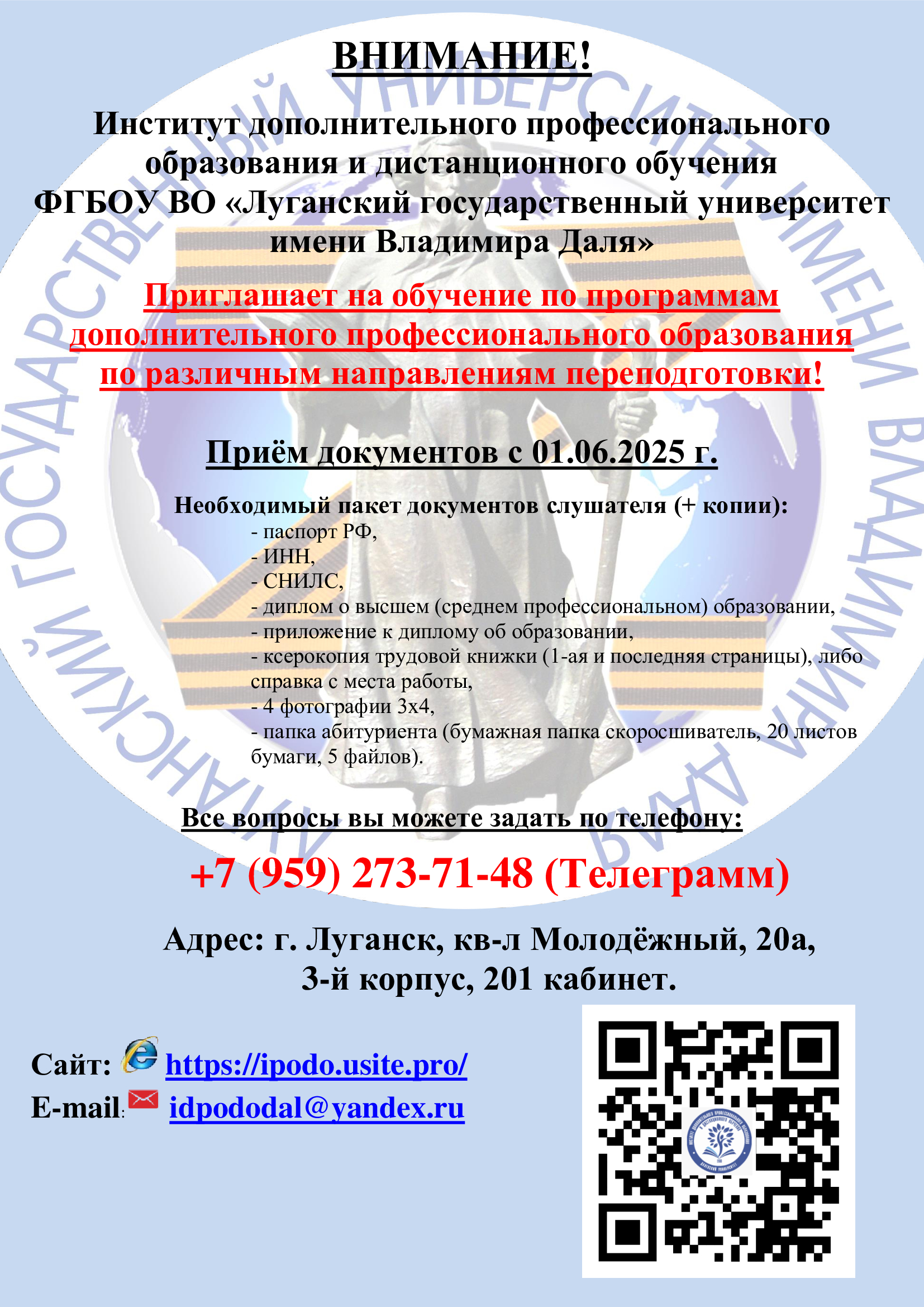 ВНИМАНИЕ!

Институт дополнительного профессионального образования и дистанционного обучения ФГБОУ ВО «Луганский государственный университет имени Владимира Даля»

Приглашает на обучение по программам дополнительного профессионального образования по различным направлениям переподготовки!

Приём документов с 01.06.2025 г.

Необходимый пакет документов слушателя (+ копии):
- паспорт РФ,
- ИНН,
- СНИЛС,
- диплом о высшем (среднем профессиональном) образовании,
- приложение к диплому об образовании,
- ксерокопия трудовой книжки (1-ая и последняя страницы), либо справка с места работы,
- 4 фотографии 3х4,
- папка абитуриента (бумажная папка скоросшиватель, 20 листов бумаги, 5 файлов).

Все вопросы вы можете задать по телефону:

+7 (959) 273-71-48 (Телеграмм)

Адрес: г. Луганск, кв-л Молодёжный, 20а, 3-й корпус, 201 кабинет.

Сайт: https://ipodo.usite.pro/
E-mail: idpododal@yandex.ru

ЛУГАНСКИЙ ГОСУДАРСТВЕННЫЙ УНИВЕРСИТЕТ ИМЕНИ ВЛАДИМИРА ДАЛЯ